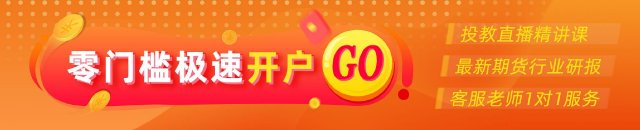 零门槛极速开户 GO

投教直播精讲课

最新期货行业研报

客服老师1对1服务